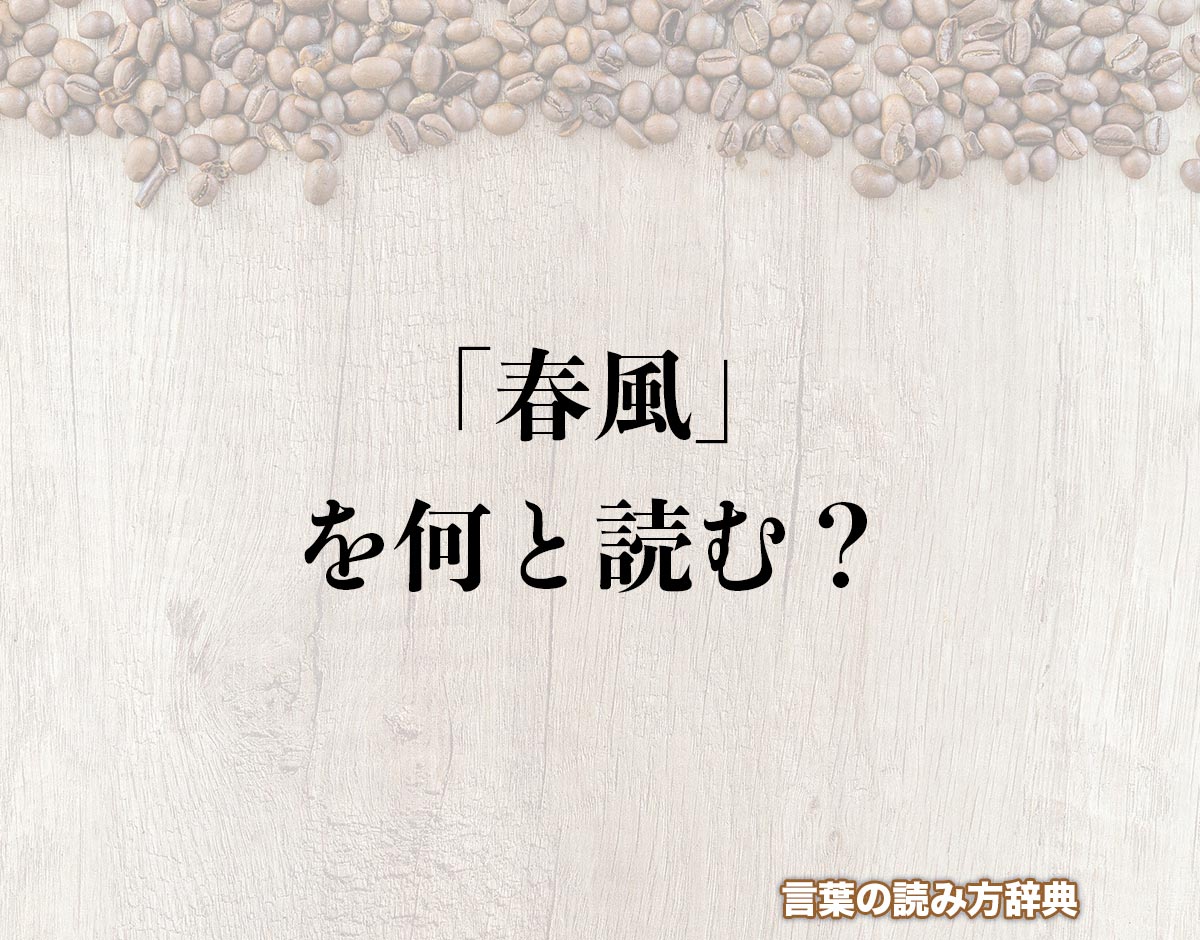 「春風」
を何と読む？

言葉の読み方辞典